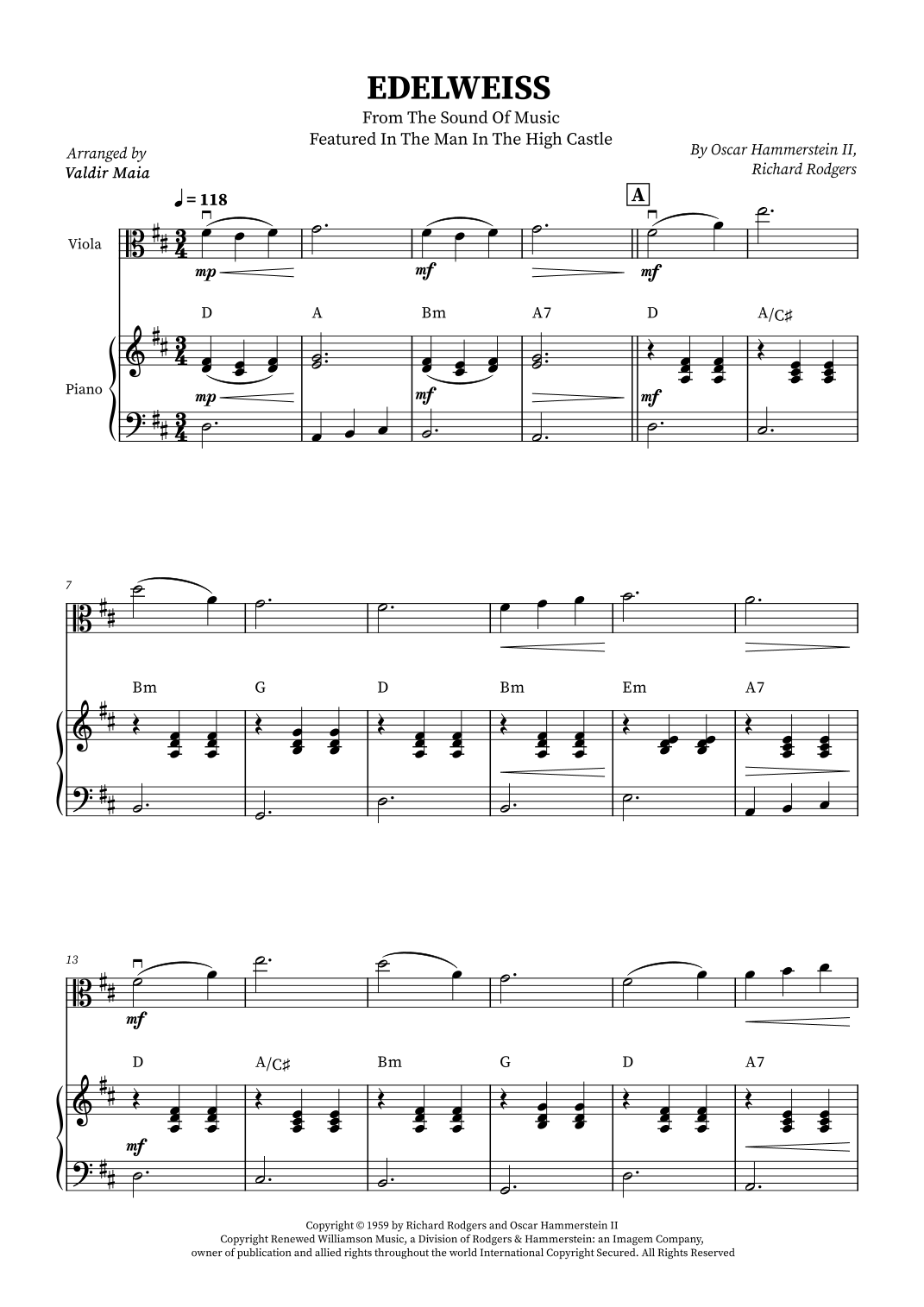 EDELWEISS

From The Sound Of Music
Featured In The Man In The High Castle

Arranged by
Valdir Maia

By Oscar Hammerstein II,
Richard Rodgers

♩ = 118

A

Viola

mp

mf

mf

D A Bm A7 D A/C♯

Piano

mp

mf

mf

7

Bm G D Bm Em A7

13

mf

D A/C♯ Bm G D A7

mf

Copyright © 1959 by Richard Rodgers and Oscar Hammerstein II
Copyright Renewed Williamson Music, a Division of Rodgers & Hammerstein: an Imagem Company,
owner of publication and allied rights throughout the world International Copyright Secured. All Rights Reserved